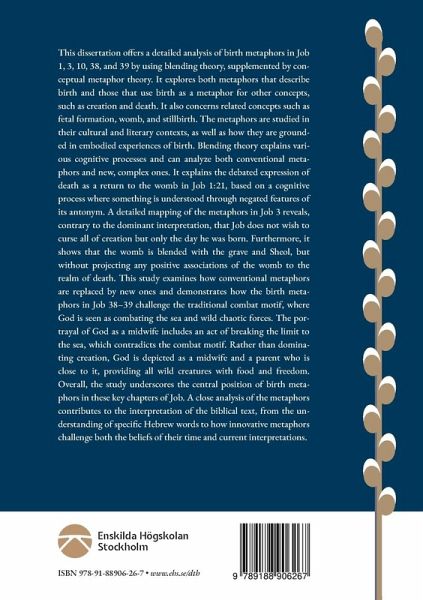 This dissertation offers a detailed analysis of birth metaphors in Job 1, 3, 10, 38, and 39 by using blending theory, supplemented by conceptual metaphor theory. It explores both metaphors that describe birth and those that use birth as a metaphor for other concepts, such as creation and death. It also concerns related concepts such as fetal formation, womb, and stillbirth. The metaphors are studied in their cultural and literary contexts, as well as how they are grounded in embodied experiences of birth. Blending theory explains various cognitive processes and can analyze both conventional metaphors and new, complex ones. It explains the debated expression of death as a return to the womb in Job 1:21, based on a cognitive process where something is understood through negated features of its antonym. A detailed mapping of the metaphors in Job 3 reveals, contrary to the dominant interpretation, that Job does not wish to curse all of creation but only the day he was born. Furthermore, it shows that the womb is blended with the grave and Sheol, but without projecting any positive associations of the womb to the realm of death. This study examines how conventional metaphors are replaced by new ones and demonstrates how the birth metaphors in Job 38–39 challenge the traditional combat motif, where God is seen as combating the sea and wild chaotic forces. The portrayal of God as a midwife includes an act of breaking the limit to the sea, which contradicts the combat motif. Rather than dominating creation, God is depicted as a midwife and a parent who is close to it, providing all wild creatures with food and freedom. Overall, the study underscores the central position of birth metaphors in these key chapters of Job. A close analysis of the metaphors contributes to the interpretation of the biblical text, from the understanding of specific Hebrew words to how innovative metaphors challenge both the beliefs of their time and current interpretations.

Enskilda Högskolan Stockholm

ISBN 978-91-88906-26-7 • www.ehs.se/dtb

9 789188 906267